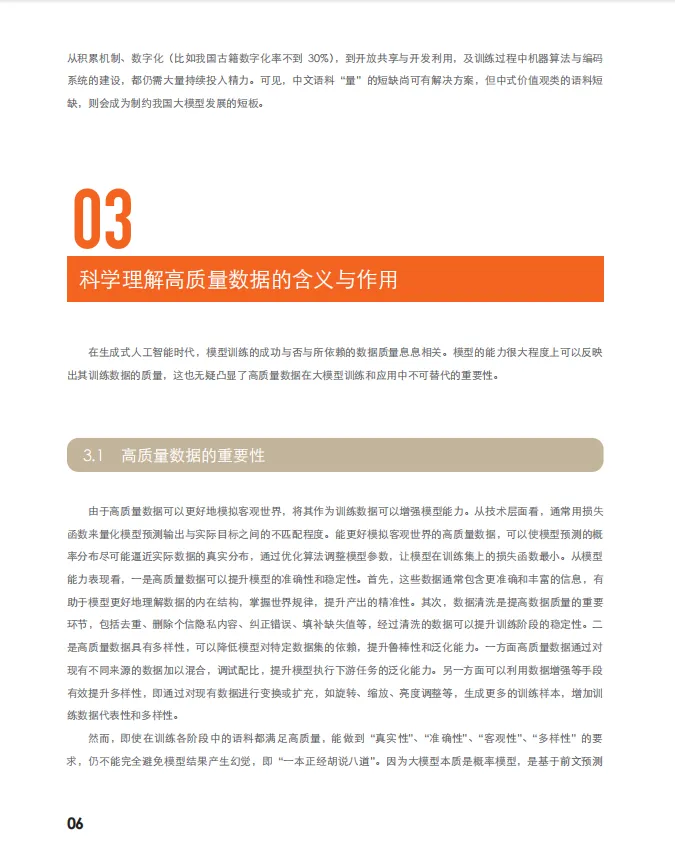 从积累机制、数字化（比如我国古籍数字化率不到 30%），到开放共享与开发利用，及训练过程中机器算法与编码系统的建设，都仍需大量持续投入精力。可见，中文语料“量”的短缺尚可有解决方案，但中式价值观类的语料短缺，则会成为制约我国大模型发展的短板。

03

科学理解高质量数据的含义与作用

在生成式人工智能时代，模型训练的成功与否与所依赖的数据质量息息相关。模型的能力很大程度上可以反映出其训练数据的质量，这也无疑凸显了高质量数据在大模型训练和应用中不可替代的重要性。

3.1 高质量数据的重要性

由于高质量数据可以更好地模拟客观世界，将其作为训练数据可以增强模型能力。从技术层面看，通常用损失函数来量化模型预测输出与实际目标之间的不匹配程度。能更好模拟客观世界的高质量数据，可以使模型预测的概率分布尽可能逼近实际数据的真实分布，通过优化算法调整模型参数，让模型在训练集上的损失函数最小。从模型能力表现看，一是高质量数据可以提升模型的准确性和稳定性。首先，这些数据通常包含更准确和丰富的信息，有助于模型更好地理解数据的内在结构，掌握世界规律，提升产出的精准性。其次，数据清洗是提高数据质量的重要环节，包括去重、删除个信隐私内容、纠正错误、填补缺失值等，经过清洗的数据可以提升训练阶段的稳定性。二是高质量数据具有多样性，可以降低模型对特定数据集的依赖，提升鲁棒性和泛化能力。一方面高质量数据通过对现有不同来源的数据加以混合，调试配比，提升模型执行下游任务的泛化能力。另一方面可以利用数据增强等手段有效提升多样性，即通过对现有数据进行变换或扩充，如旋转、缩放、亮度调整等，生成更多的训练样本，增加训练数据代表性和多样性。

然而，即使在训练各阶段中的语料都满足高质量，能做到“真实性”、“准确性”、“客观性”、“多样性”的要求，仍不能完全避免模型结果产生幻觉，即“一本正经胡说八道”。因为大模型本质是概率模型，是基于前文预测

06